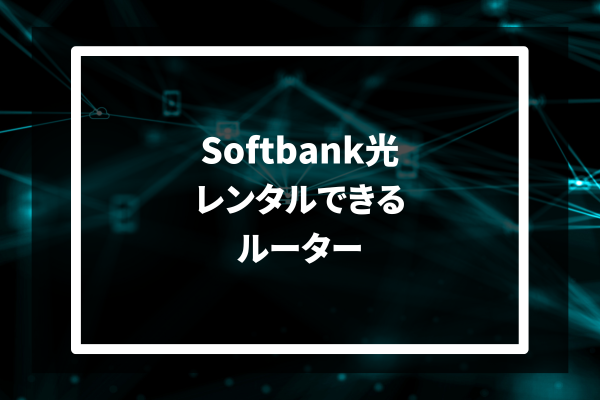 Softbank光
レンタルできる
ルーター